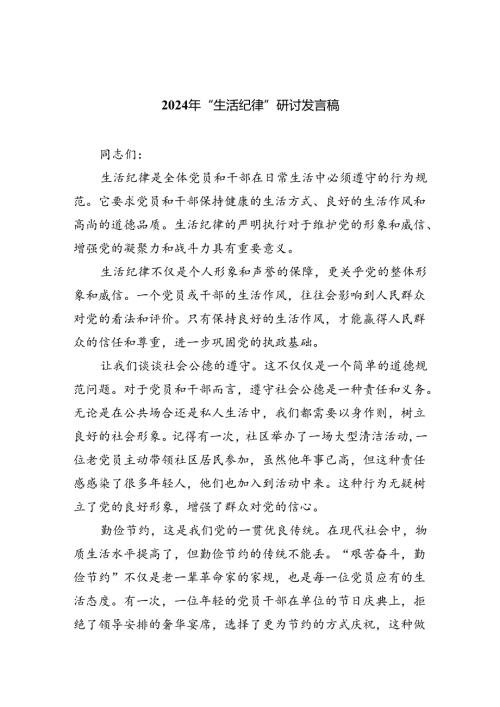 2024年“生活纪律”研讨发言稿

同志们：

生活纪律是全体党员和干部在日常生活中必须遵守的行为规范。它要求党员和干部保持健康的生活方式、良好的生活作风和高尚的道德品质。生活纪律的严明执行对于维护党的形象和威信、增强党的凝聚力和战斗力具有重要意义。

生活纪律不仅是个人形象和声誉的保障，更关乎党的整体形象和威信。一个党员或干部的生活作风，往往会影响到人民群众对党的看法和评价。只有保持良好的生活作风，才能赢得人民群众的信任和尊重，进一步巩固党的执政基础。

让我们谈谈社会公德的遵守。这不仅仅是一个简单的道德规范问题。对于党员和干部而言，遵守社会公德是一种责任和义务。无论是在公共场合还是私人生活中，我们都需要以身作则，树立良好的社会形象。记得有一次，社区举办了一场大型清洁活动，一位老党员主动带领社区居民参加，虽然他年事已高，但这种责任感感染了很多年轻人，他们也加入到活动中来。这种行为无疑树立了党的良好形象，增强了群众对党的信心。

勤俭节约，这是我们党的一贯优良传统。在现代社会中，物质生活水平提高了，但勤俭节约的传统不能丢。“艰苦奋斗，勤俭节约”不仅是老一辈革命家的家规，也是每一位党员应有的生活态度。有一次，一位年轻的党员干部在单位的节日庆典上，拒绝了领导安排的奢华宴席，选择了更为节约的方式庆祝，这种做